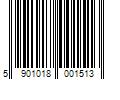 5 901018 001513